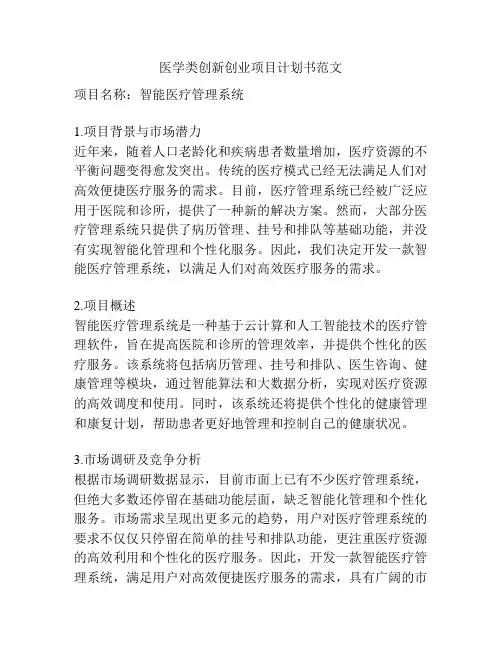 医学类创新创业项目计划书范文

项目名称：智能医疗管理系统

1.项目背景与市场潜力
近年来，随着人口老龄化和疾病患者数量增加，医疗资源的不平衡问题变得愈发突出。传统的医疗模式已经无法满足人们对高效便捷医疗服务的需求。目前，医疗管理系统已经被广泛应用于医院和诊所，提供了一种新的解决方案。然而，大部分医疗管理系统只提供了病历管理、挂号和排队等基础功能，并没有实现智能化管理和个性化服务。因此，我们决定开发一款智能医疗管理系统，以满足人们对高效医疗服务的需求。

2.项目概述
智能医疗管理系统是一种基于云计算和人工智能技术的医疗管理软件，旨在提高医院和诊所的管理效率，并提供个性化的医疗服务。该系统将包括病历管理、挂号和排队、医生咨询、健康管理等模块，通过智能算法和大数据分析，实现对医疗资源的高效调度和使用。同时，该系统还将提供个性化的健康管理和康复计划，帮助患者更好地管理和控制自己的健康状况。

3.市场调研及竞争分析
根据市场调研数据显示，目前市面上已有不少医疗管理系统，但绝大多数还停留在基础功能层面，缺乏智能化管理和个性化服务。市场需求呈现出更多元的趋势，用户对医疗管理系统的要求不仅仅只停留在简单的挂号和排队功能，更注重医疗资源的高效利用和个性化的医疗服务。因此，开发一款智能医疗管理系统，满足用户对高效便捷医疗服务的需求，具有广阔的市